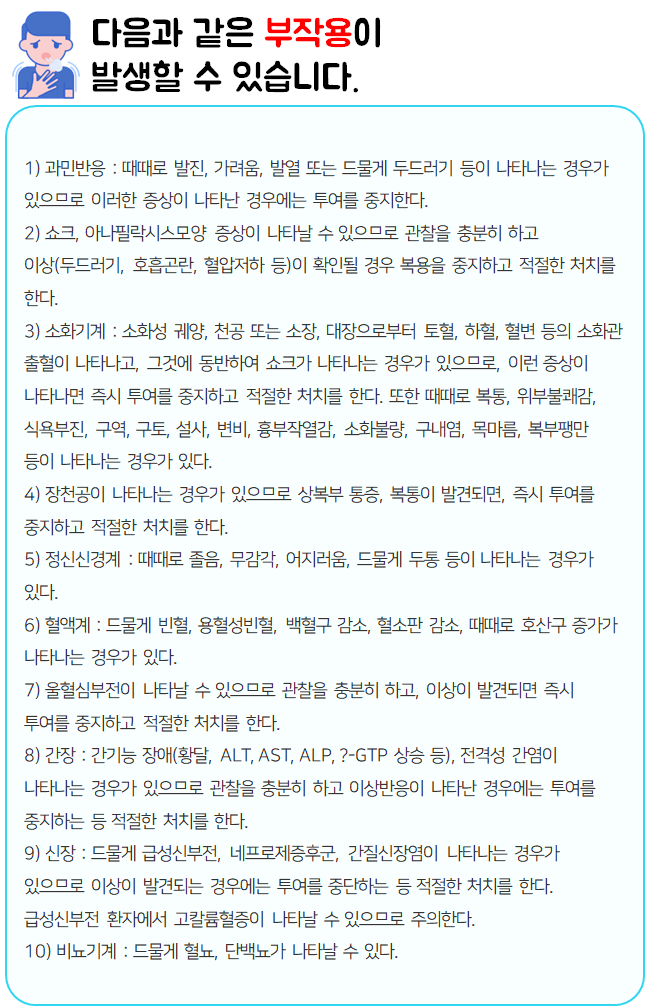 다음과 같은 부작용이
발생할 수 있습니다.

1) 과민반응 : 때때로 발진, 가려움, 발열 또는 드물게 두드러기 등이 나타나는 경우가 있으므로 이러한 증상이 나타난 경우에는 투여를 중지한다.
2) 쇼크, 아나필락시스모양 증상이 나타날 수 있으므로 관찰을 충분히 하고 이상(두드러기, 호흡곤란, 혈압저하 등)이 확인될 경우 복용을 중지하고 적절한 처치를 한다.
3) 소화기계 : 소화성 궤양, 천공 또는 소장, 대장으로부터 토혈, 하혈, 혈변 등의 소화관 출혈이 나타나고, 그것에 동반하여 쇼크가 나타나는 경우가 있으므로, 이런 증상이 나타나면 즉시 투여를 중지하고 적절한 처치를 한다. 또한 때때로 복통, 위부불쾌감, 식욕부진, 구역, 구토, 설사, 변비, 흉부작열감, 소화불량, 구내염, 목마름, 복부팽만 등이 나타나는 경우가 있다.
4) 장천공이 나타나는 경우가 있으므로 상복부 통증, 복통이 발견되면, 즉시 투여를 중지하고 적절한 처치를 한다.
5) 정신신경계 : 때때로 졸음, 무감각, 어지러움, 드물게 두통 등이 나타나는 경우가 있다.
6) 혈액계 : 드물게 빈혈, 용혈성빈혈, 백혈구 감소, 혈소판 감소, 때때로 호산구 증가가 나타나는 경우가 있다.
7) 울혈심부전이 나타날 수 있으므로 관찰을 충분히 하고, 이상이 발견되면 즉시 투여를 중지하고 적절한 처치를 한다.
8) 간장 : 간기능 장애(황달, ALT, AST, ALP, ?-GTP 상승 등), 전격성 간염이 나타나는 경우가 있으므로 관찰을 충분히 하고 이상반응이 나타난 경우에는 투여를 중지하는 등 적절한 처치를 한다.
9) 신장 : 드물게 급성신부전, 네프로제증후군, 간질신장염이 나타나는 경우가 있으므로 이상이 발견되는 경우에는 투여를 중단하는 등 적절한 처치를 한다. 급성신부전 환자에서 고칼륨혈증이 나타날 수 있으므로 주의한다.
10) 비뇨기계 : 드물게 혈뇨, 단백뇨가 나타날 수 있다.